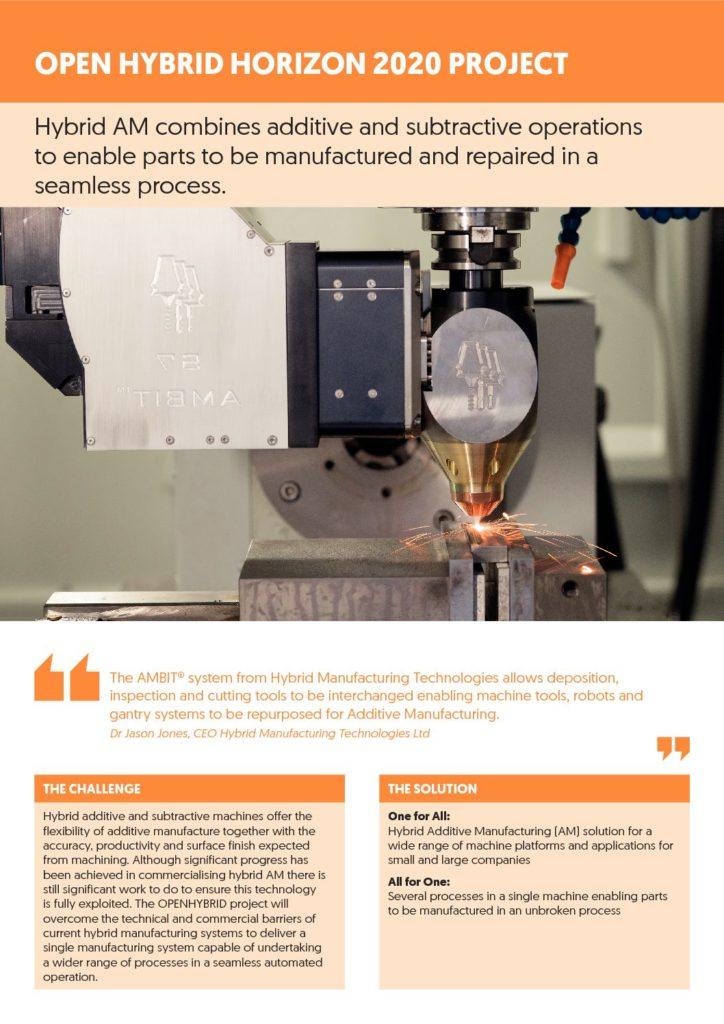 OPEN HYBRID HORIZON 2020 PROJECT

Hybrid AM combines additive and subtractive operations to enable parts to be manufactured and repaired in a seamless process.

S7

AMBIT™

The AMBIT® system from Hybrid Manufacturing Technologies allows deposition, inspection and cutting tools to be interchanged enabling machine tools, robots and gantry systems to be repurposed for Additive Manufacturing.
Dr Jason Jones, CEO Hybrid Manufacturing Technologies Ltd

THE CHALLENGE

Hybrid additive and subtractive machines offer the flexibility of additive manufacture together with the accuracy, productivity and surface finish expected from machining. Although significant progress has been achieved in commercialising hybrid AM there is still significant work to do to ensure this technology is fully exploited. The OPENHYBRID project will overcome the technical and commercial barriers of current hybrid manufacturing systems to deliver a single manufacturing system capable of undertaking a wider range of processes in a seamless automated operation.

THE SOLUTION

One for All:
Hybrid Additive Manufacturing (AM) solution for a wide range of machine platforms and applications for small and large companies

All for One:
Several processes in a single machine enabling parts to be manufactured in an unbroken process